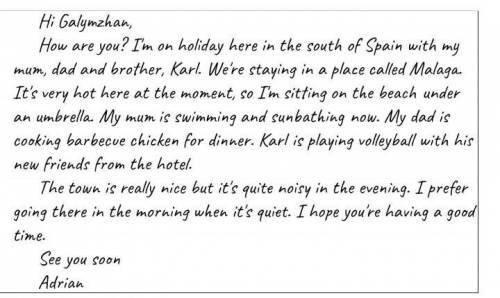 Hi Galymzhan,

How are you? I'm on holiday here in the south of Spain with my mum, dad and brother, Karl. We're staying in a place called Malaga. It's very hot here at the moment, so I'm sitting on the beach under an umbrella. My mum is swimming and sunbathing now. My dad is cooking barbecue chicken for dinner. Karl is playing volleyball with his new friends from the hotel.

The town is really nice but it's quite noisy in the evening. I prefer going there in the morning when it's quiet. I hope you're having a good time.

See you soon

Adrian